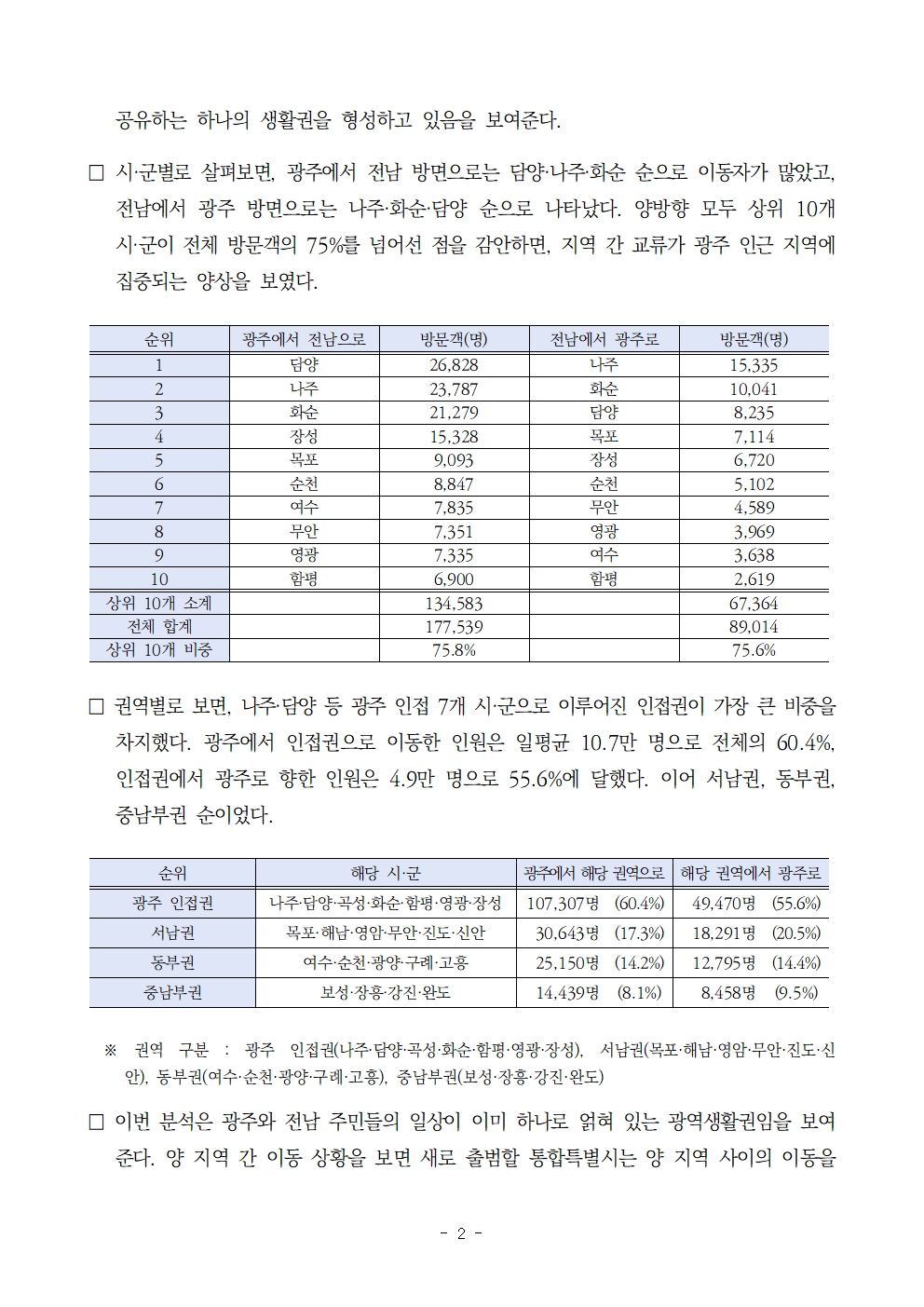 공유하는 하나의 생활권을 형성하고 있음을 보여준다.

□ 시·군별로 살펴보면, 광주에서 전남 방면으로는 담양·나주·화순 순으로 이동자가 많았고, 전남에서 광주 방면으로는 나주·화순·담양 순으로 나타났다. 양방향 모두 상위 10개 시·군이 전체 방문객의 75%를 넘어선 점을 감안하면, 지역 간 교류가 광주 인근 지역에 집중되는 양상을 보였다.

| 순위 | 광주에서 전남으로 | 방문객(명) | 전남에서 광주로 | 방문객(명) |
|---|---|---|---|---|
| 1 | 담양 | 26,828 | 나주 | 15,335 |
| 2 | 나주 | 23,787 | 화순 | 10,041 |
| 3 | 화순 | 21,279 | 담양 | 8,235 |
| 4 | 장성 | 15,328 | 목포 | 7,114 |
| 5 | 목포 | 9,093 | 장성 | 6,720 |
| 6 | 순천 | 8,847 | 순천 | 5,102 |
| 7 | 여수 | 7,835 | 무안 | 4,589 |
| 8 | 무안 | 7,351 | 영광 | 3,969 |
| 9 | 영광 | 7,335 | 여수 | 3,638 |
| 10 | 함평 | 6,900 | 함평 | 2,619 |
| 상위 10개 소계 | | 134,583 | | 67,364 |
| 전체 합계 | | 177,539 | | 89,014 |
| 상위 10개 비중 | | 75.8% | | 75.6% |

□ 권역별로 보면, 나주·담양 등 광주 인접 7개 시·군으로 이루어진 인접권이 가장 큰 비중을 차지했다. 광주에서 인접권으로 이동한 인원은 일평균 10.7만 명으로 전체의 60.4%, 인접권에서 광주로 향한 인원은 4.9만 명으로 55.6%에 달했다. 이어 서남권, 동부권, 중남부권 순이었다.

| 순위 | 해당 시·군 | 광주에서 해당 권역으로 | 해당 권역에서 광주로 |
|---|---|---|---|
| 광주 인접권 | 나주·담양·곡성·화순·함평·영광·장성 | 107,307명 (60.4%) | 49,470명 (55.6%) |
| 서남권 | 목포·해남·영암·무안·진도·신안 | 30,643명 (17.3%) | 18,291명 (20.5%) |
| 동부권 | 여수·순천·광양·구례·고흥 | 25,150명 (14.2%) | 12,795명 (14.4%) |
| 중남부권 | 보성·장흥·강진·완도 | 14,439명 (8.1%) | 8,458명 (9.5%) |

※ 권역 구분 : 광주 인접권(나주·담양·곡성·화순·함평·영광·장성), 서남권(목포·해남·영암·무안·진도·신안), 동부권(여수·순천·광양·구례·고흥), 중남부권(보성·장흥·강진·완도)

□ 이번 분석은 광주와 전남 주민들의 일상이 이미 하나로 얽혀 있는 광역생활권임을 보여준다. 양 지역 간 이동 상황을 보면 새로 출범할 통합특별시는 양 지역 사이의 이동을

- 2 -